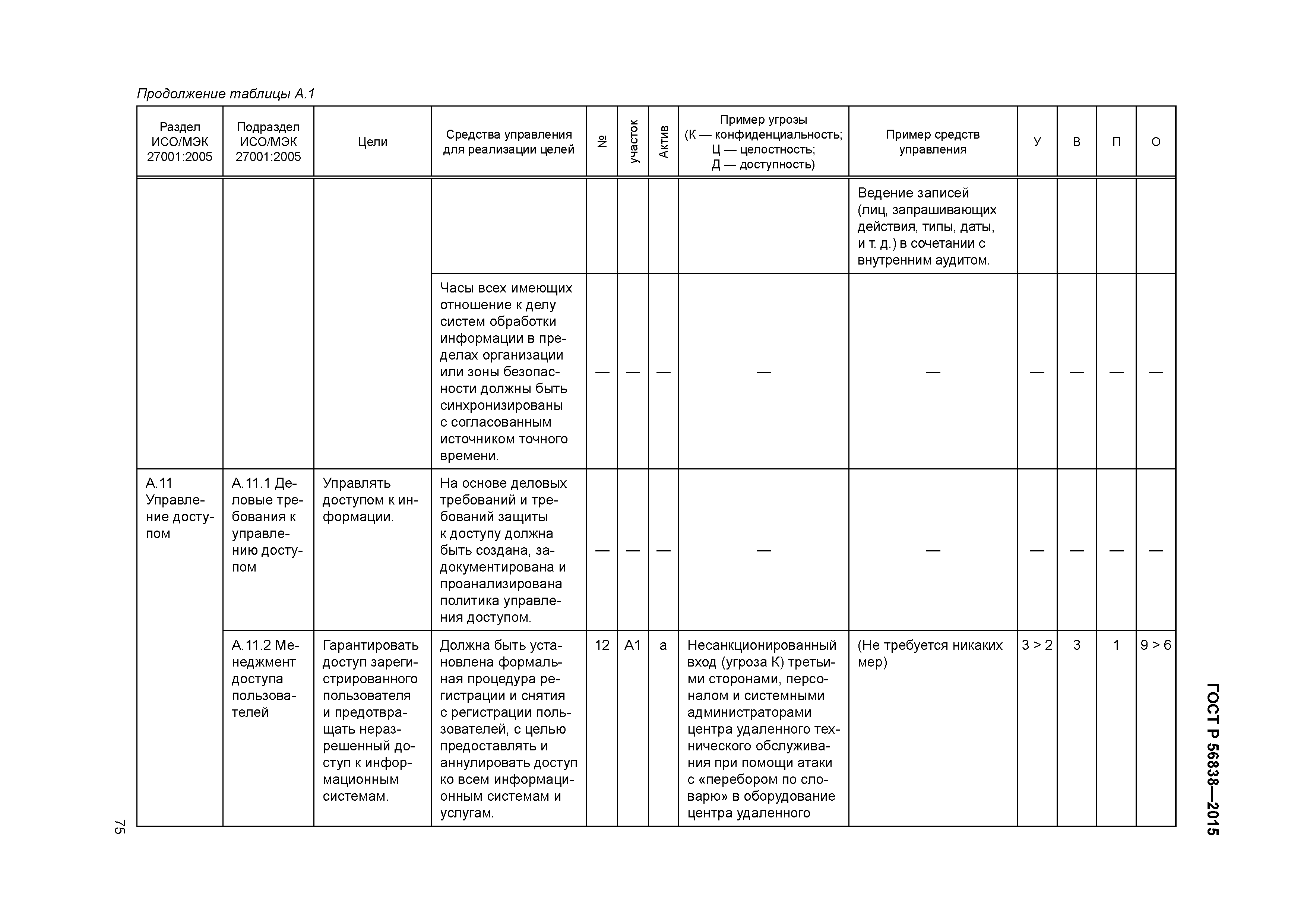 Продолжение таблицы А.1

| Раздел ИСО/МЭК 27001:2005 | Подраздел ИСО/МЭК 27001:2005 | Цели | Средства управления для реализации целей | № | участок | Актив | Пример угрозы (К — конфиденциальность; Ц — целостность; Д — доступность) | Пример средств управления | У | В | П | О |
|---|---|---|---|---|---|---|---|---|---|---|---|---|
| | | | | | | | | Ведение записей (лиц, запрашивающих действия, типы, даты, и т. д.) в сочетании с внутренним аудитом. | | | | |
| | | | Часы всех имеющих отношение к делу систем обработки информации в пределах организации или зоны безопасности должны быть синхронизированы с согласованным источником точного времени. | — | — | — | — | — | — | — | — | — |
| А.11 Управление доступом | А.11.1 Деловые требования к управлению доступом | Управлять доступом к информации. | На основе деловых требований и требований защиты к доступу должна быть создана, задокументирована и проанализирована политика управления доступом. | — | — | — | — | — | — | — | — | — |
| | А.11.2 Менеджмент доступа пользователей | Гарантировать доступ зарегистрированного пользователя и предотвращать неразрешенный доступ к информационным системам. | Должна быть установлена формальная процедура регистрации и снятия с регистрации пользователей, с целью предоставлять и аннулировать доступ ко всем информационным системам и услугам. | 12 | А1 | а | Несанкционированный вход (угроза К) третьими сторонами, персоналом и системными администраторами центра удаленного технического обслуживания при помощи атаки с «перебором по словарю» в оборудование центра удаленного | (Не требуется никаких мер) | 3 > 2 | 3 | 1 | 9 > 6 |

ГОСТ Р 56838—2015

75